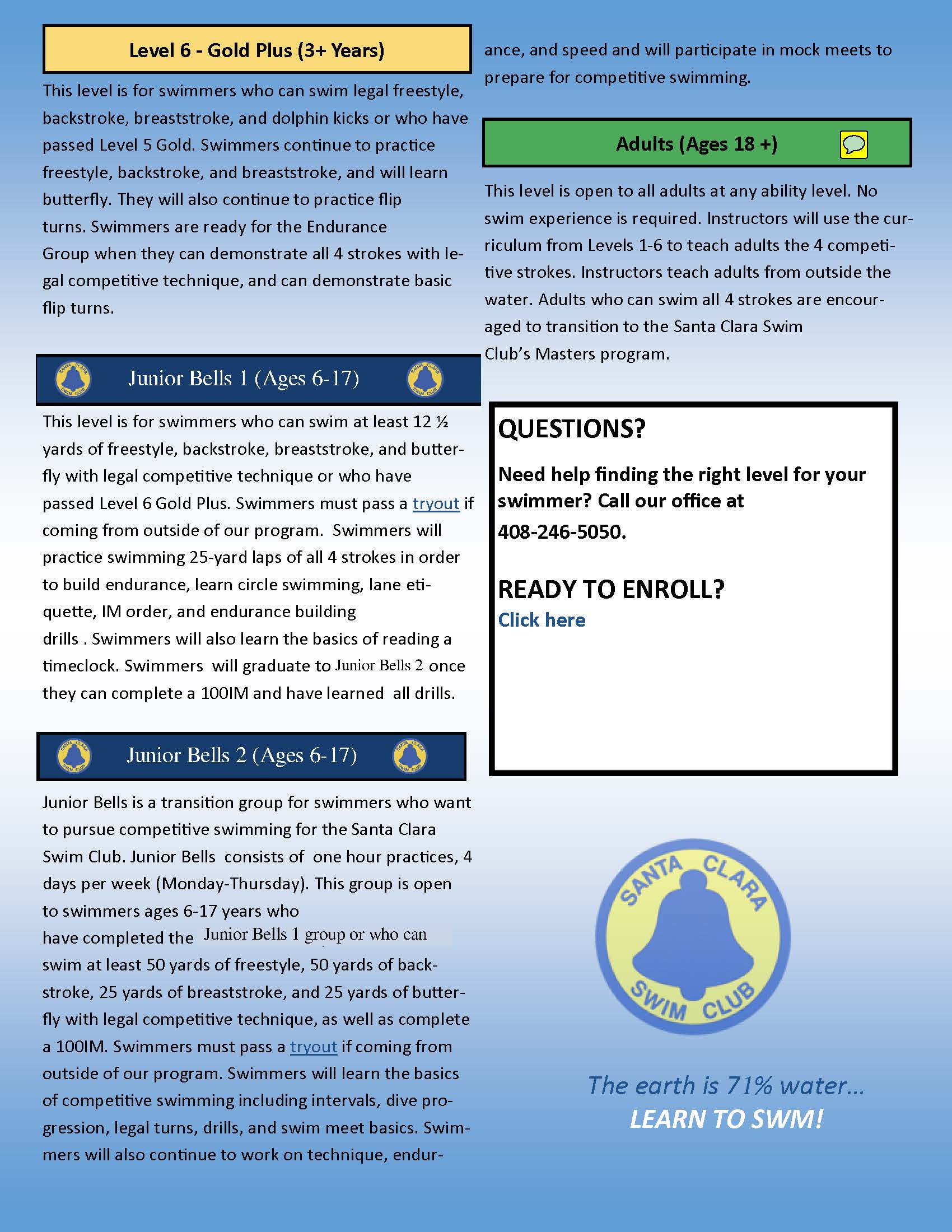 Level 6 - Gold Plus (3+ Years)

This level is for swimmers who can swim legal freestyle, backstroke, breaststroke, and dolphin kicks or who have passed Level 5 Gold. Swimmers continue to practice freestyle, backstroke, and breaststroke, and will learn butterfly. They will also continue to practice flip turns. Swimmers are ready for the Endurance Group when they can demonstrate all 4 strokes with legal competitive technique, and can demonstrate basic flip turns.

SANTA CLARA SWIM CLUB Junior Bells 1 (Ages 6-17) SANTA CLARA SWIM CLUB

This level is for swimmers who can swim at least 12 ½ yards of freestyle, backstroke, breaststroke, and butterfly with legal competitive technique or who have passed Level 6 Gold Plus. Swimmers must pass a tryout if coming from outside of our program. Swimmers will practice swimming 25-yard laps of all 4 strokes in order to build endurance, learn circle swimming, lane etiquette, IM order, and endurance building drills . Swimmers will also learn the basics of reading a timeclock. Swimmers will graduate to Junior Bells 2 once they can complete a 100IM and have learned all drills.

SANTA CLARA SWIM CLUB Junior Bells 2 (Ages 6-17) SANTA CLARA SWIM CLUB

Junior Bells is a transition group for swimmers who want to pursue competitive swimming for the Santa Clara Swim Club. Junior Bells consists of one hour practices, 4 days per week (Monday-Thursday). This group is open to swimmers ages 6-17 years who have completed the Junior Bells 1 group or who can swim at least 50 yards of freestyle, 50 yards of backstroke, 25 yards of breaststroke, and 25 yards of butterfly with legal competitive technique, as well as complete a 100IM. Swimmers must pass a tryout if coming from outside of our program. Swimmers will learn the basics of competitive swimming including intervals, dive progression, legal turns, drills, and swim meet basics. Swimmers will also continue to work on technique, endurance, and speed and will participate in mock meets to prepare for competitive swimming.

Adults (Ages 18 +)

This level is open to all adults at any ability level. No swim experience is required. Instructors will use the curriculum from Levels 1-6 to teach adults the 4 competitive strokes. Instructors teach adults from outside the water. Adults who can swim all 4 strokes are encouraged to transition to the Santa Clara Swim Club's Masters program.

QUESTIONS?

Need help finding the right level for your swimmer? Call our office at 408-246-5050.

READY TO ENROLL?
Click here

SANTA CLARA SWIM CLUB

The earth is 71% water...
LEARN TO SWM!